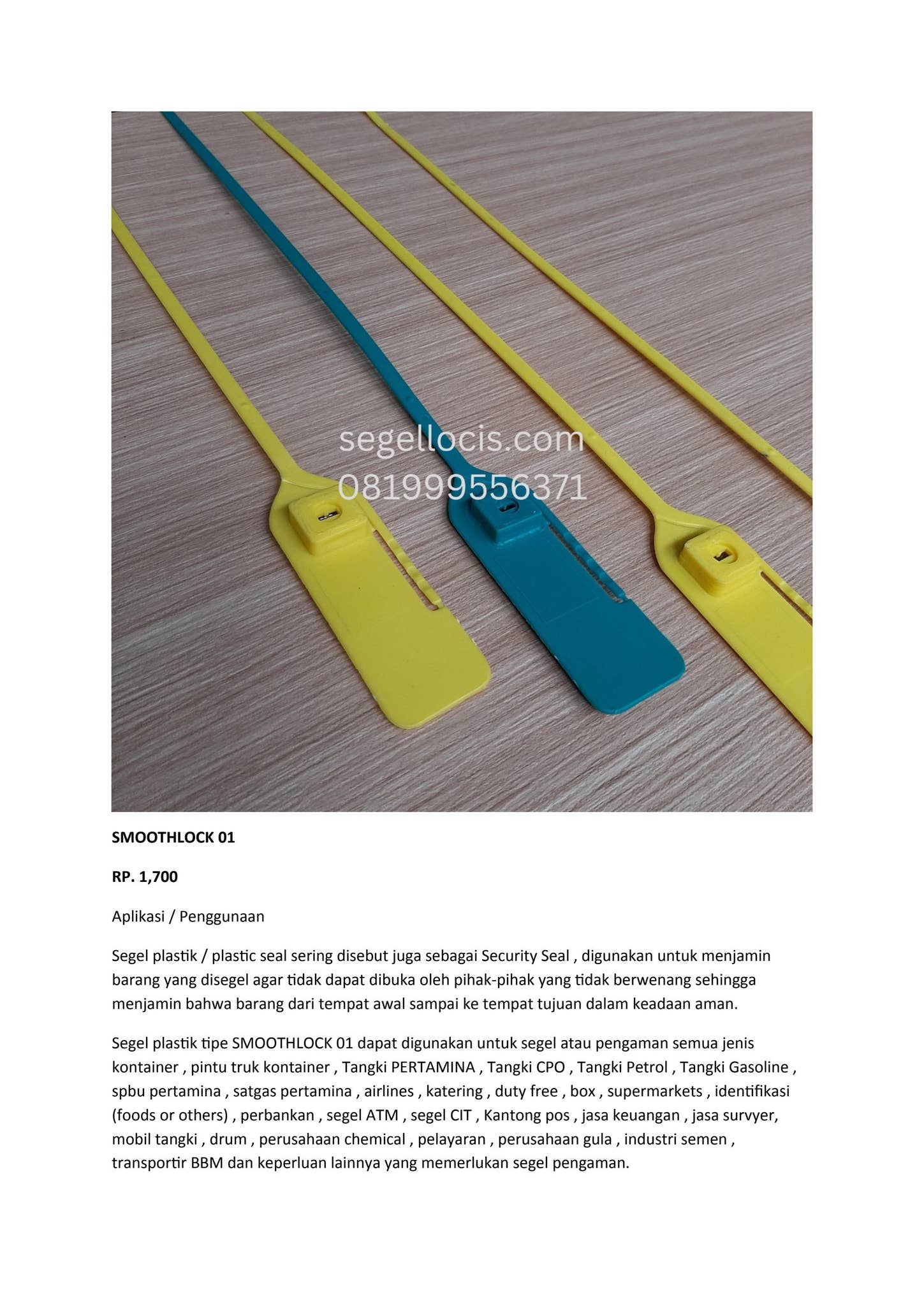 segellocis.com
081999556371

SMOOTHLOCK 01

RP. 1,700

Aplikasi / Penggunaan

Segel plastik / plastic seal sering disebut juga sebagai Security Seal , digunakan untuk menjamin barang yang disegel agar tidak dapat dibuka oleh pihak-pihak yang tidak berwenang sehingga menjamin bahwa barang dari tempat awal sampai ke tempat tujuan dalam keadaan aman.

Segel plastik tipe SMOOTHLOCK 01 dapat digunakan untuk segel atau pengaman semua jenis kontainer , pintu truk kontainer , Tangki PERTAMINA , Tangki CPO , Tangki Petrol , Tangki Gasoline , spbu pertamina , satgas pertamina , airlines , katering , duty free , box , supermarkets , identifikasi (foods or others) , perbankan , segel ATM , segel CIT , Kantong pos , jasa keuangan , jasa survyer, mobil tangki , drum , perusahaan chemical , pelayaran , perusahaan gula , industri semen , transportir BBM dan keperluan lainnya yang memerlukan segel pengaman.